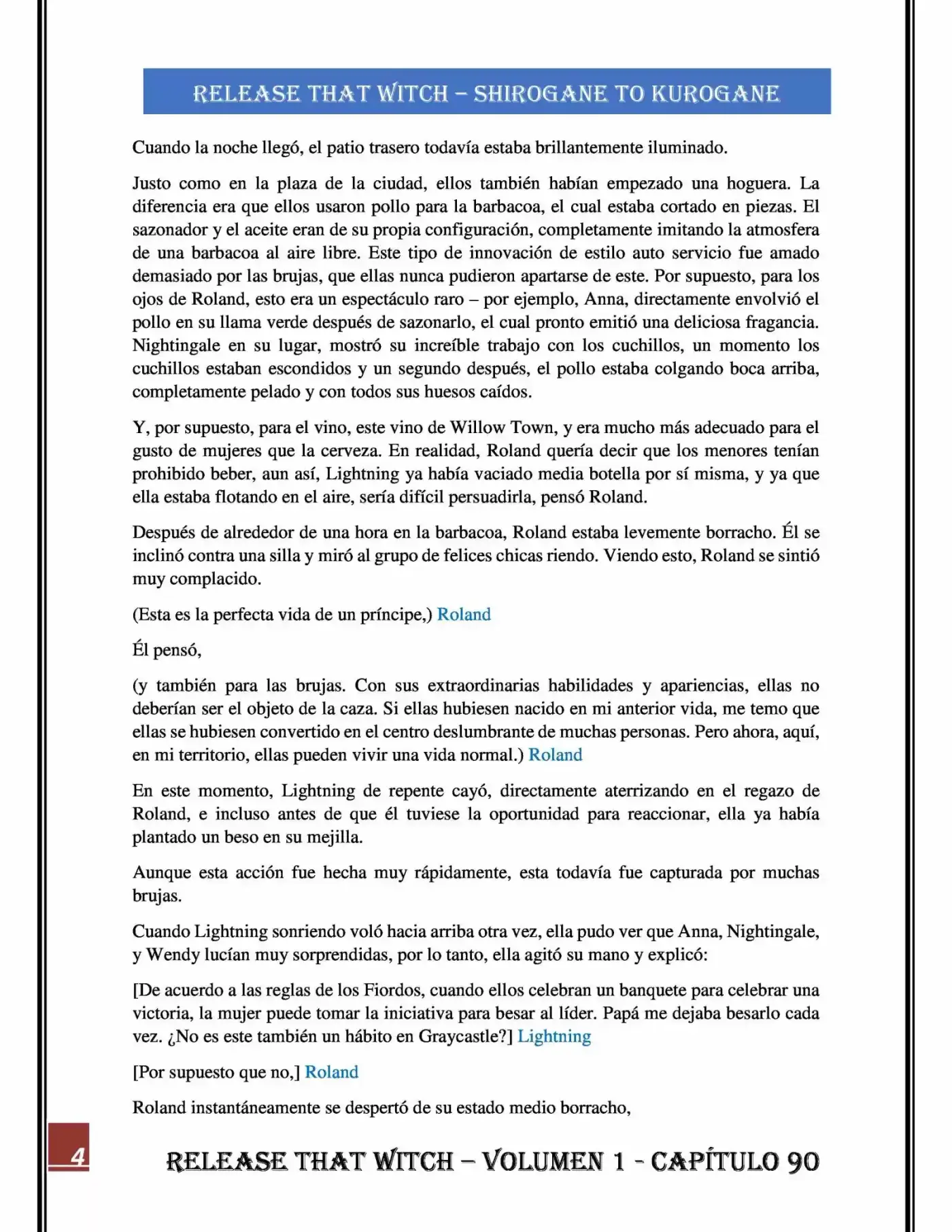 RELEASE THAT WITCH – SHIROGANE TO KUROGANE

Cuando la noche llegó, el patio trasero todavía estaba brillantemente iluminado.

Justo como en la plaza de la ciudad, ellos también habían empezado una hoguera. La diferencia era que ellos usaron pollo para la barbacoa, el cual estaba cortado en piezas. El sazonador y el aceite eran de su propia configuración, completamente imitando la atmosfera de una barbacoa al aire libre. Este tipo de innovación de estilo auto servicio fue amado demasiado por las brujas, que ellas nunca pudieron apartarse de este. Por supuesto, para los ojos de Roland, esto era un espectáculo raro – por ejemplo, Anna, directamente envolvió el pollo en su llama verde después de sazonarlo, el cual pronto emitió una deliciosa fragancia. Nightingale en su lugar, mostró su increíble trabajo con los cuchillos, un momento los cuchillos estaban escondidos y un segundo después, el pollo estaba colgando boca arriba, completamente pelado y con todos sus huesos caídos.

Y, por supuesto, para el vino, este vino de Willow Town, y era mucho más adecuado para el gusto de mujeres que la cerveza. En realidad, Roland quería decir que los menores tenían prohibido beber, aun así, Lightning ya había vaciado media botella por sí misma, y ya que ella estaba flotando en el aire, sería difícil persuadirla, pensó Roland.

Después de alrededor de una hora en la barbacoa, Roland estaba levemente borracho. Él se inclinó contra una silla y miró al grupo de felices chicas riendo. Viendo esto, Roland se sintió muy complacido.

(Esta es la perfecta vida de un príncipe,) Roland

Él pensó,

(y también para las brujas. Con sus extraordinarias habilidades y apariencias, ellas no deberían ser el objeto de la caza. Si ellas hubiesen nacido en mi anterior vida, me temo que ellas se hubiesen convertido en el centro deslumbrante de muchas personas. Pero ahora, aquí, en mi territorio, ellas pueden vivir una vida normal.) Roland

En este momento, Lightning de repente cayó, directamente aterrizando en el regazo de Roland, e incluso antes de que él tuviese la oportunidad para reaccionar, ella ya había plantado un beso en su mejilla.

Aunque esta acción fue hecha muy rápidamente, esta todavía fue capturada por muchas brujas.

Cuando Lightning sonriendo voló hacia arriba otra vez, ella pudo ver que Anna, Nightingale, y Wendy lucían muy sorprendidas, por lo tanto, ella agitó su mano y explicó:

[De acuerdo a las reglas de los Fiordos, cuando ellos celebran un banquete para celebrar una victoria, la mujer puede tomar la iniciativa para besar al líder. Papá me dejaba besarlo cada vez. ¿No es este también un hábito en Graycastle?] Lightning

[Por supuesto que no,] Roland

Roland instantáneamente se despertó de su estado medio borracho,

4

RELEASE THAT WITCH – VOLUMEN 1 - CAPÍTULO 90